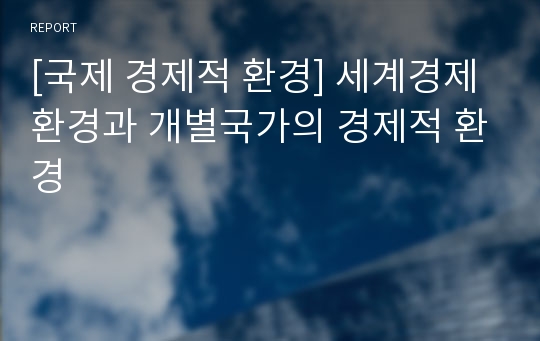 REPORT

[국제 경제적 환경] 세계경제 환경과 개별국가의 경제적 환경